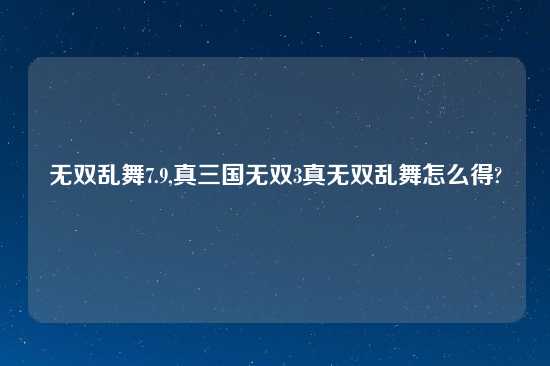 无双乱舞7.9,真三国无双3真无双乱舞怎么得?